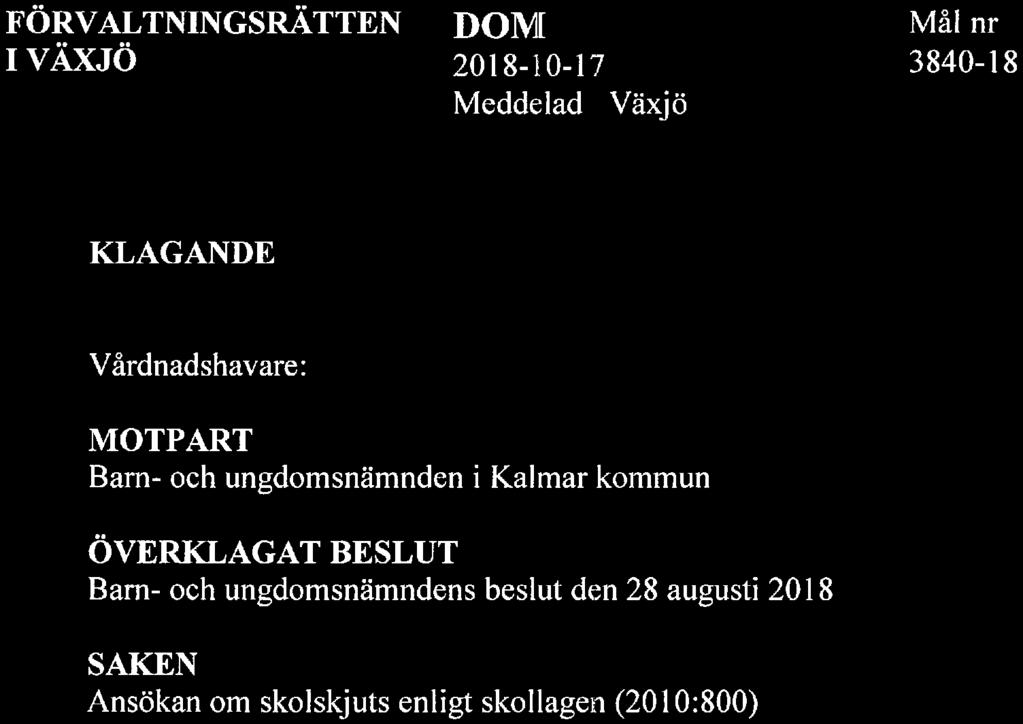 FÖRVALTNINGSRÄTTEN I VÄXJÖ

DOM
2018-10-17
Meddelad Växjö

Mål nr
3840-18

KLAGANDE

Vårdnadshavare:

MOTPART
Barn- och ungdomsnämnden i Kalmar kommun

ÖVERKLAGAT BESLUT
Barn- och ungdomsnämndens beslut den 28 augusti 2018

SAKEN
Ansökan om skolskjuts enligt skollagen (2010:800)